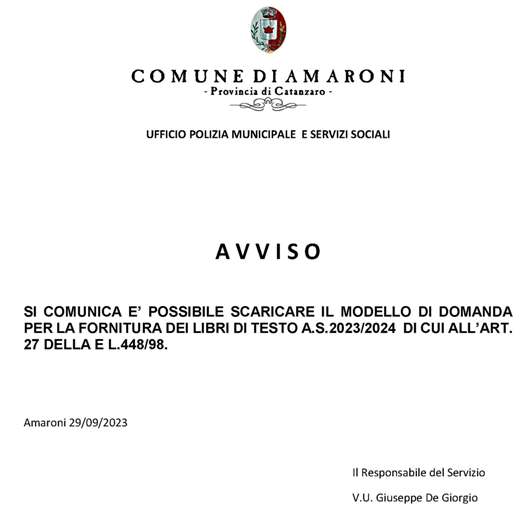 COMUNE DI AMARONI
- Provincia di Catanzaro -

UFFICIO POLIZIA MUNICIPALE E SERVIZI SOCIALI

AVVISO

SI COMUNICA E' POSSIBILE SCARICARE IL MODELLO DI DOMANDA PER LA FORNITURA DEI LIBRI DI TESTO A.S.2023/2024 DI CUI ALL'ART. 27 DELLA E L.448/98.

Amaroni 29/09/2023

Il Responsabile del Servizio

V.U. Giuseppe De Giorgio